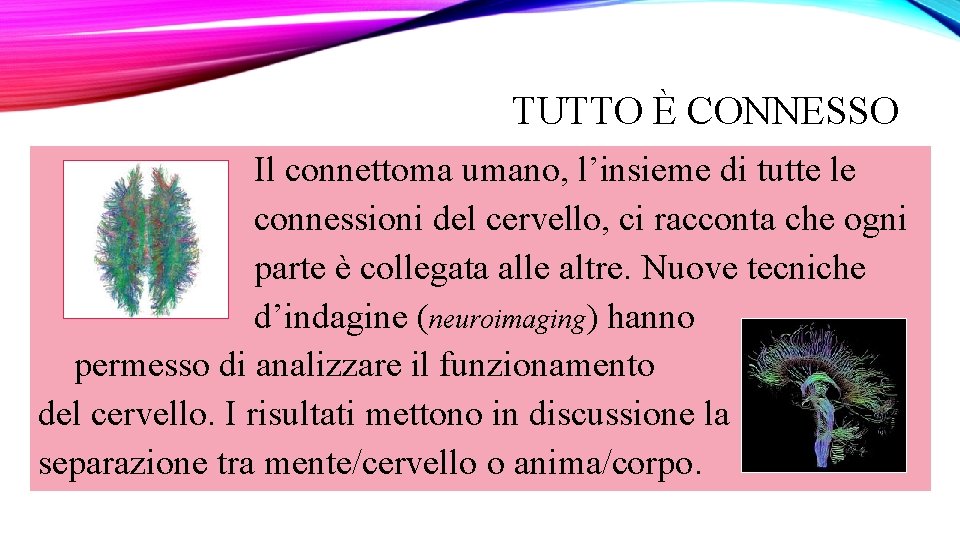 TUTTO È CONNESSO

Il connettoma umano, l’insieme di tutte le connessioni del cervello, ci racconta che ogni parte è collegata alle altre. Nuove tecniche d’indagine (neuroimaging) hanno permesso di analizzare il funzionamento del cervello. I risultati mettono in discussione la separazione tra mente/cervello o anima/corpo.